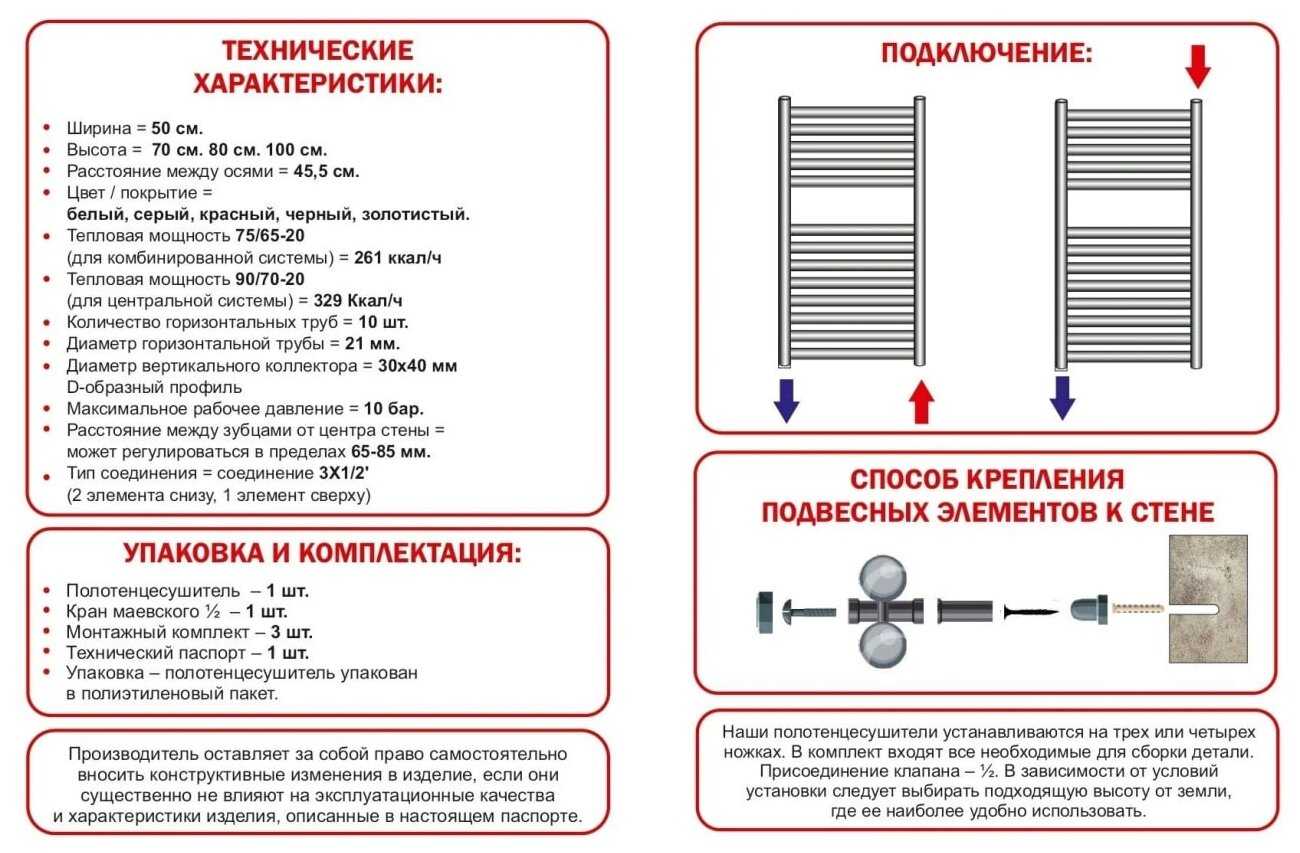 ТЕХНИЧЕСКИЕ ХАРАКТЕРИСТИКИ:

• Ширина = 50 см.
• Высота = 70 см. 80 см. 100 см.
• Расстояние между осями = 45,5 см.
• Цвет / покрытие = белый, серый, красный, черный, золотистый.
• Тепловая мощность 75/65-20 (для комбинированной системы) = 261 ккал/ч
• Тепловая мощность 90/70-20 (для центральной системы) = 329 Ккал/ч
• Количество горизонтальных труб = 10 шт.
• Диаметр горизонтальной трубы = 21 мм.
• Диаметр вертикального коллектора = 30х40 мм D-образный профиль
• Максимальное рабочее давление = 10 бар.
• Расстояние между зубцами от центра стены = может регулироваться в пределах 65-85 мм.
• Тип соединения = соединение 3Х1/2' (2 элемента снизу, 1 элемент сверху)

УПАКОВКА И КОМПЛЕКТАЦИЯ:

• Полотенцесушитель – 1 шт.
• Кран маевского ½ – 1 шт.
• Монтажный комплект – 3 шт.
• Технический паспорт – 1 шт.
• Упаковка – полотенцесушитель упакован в полиэтиленовый пакет.

Производитель оставляет за собой право самостоятельно вносить конструктивные изменения в изделие, если они существенно не влияют на эксплуатационные качества и характеристики изделия, описанные в настоящем паспорте.

ПОДКЛЮЧЕНИЕ:

СПОСОБ КРЕПЛЕНИЯ ПОДВЕСНЫХ ЭЛЕМЕНТОВ К СТЕНЕ

Наши полотенцесушители устанавливаются на трех или четырех ножках. В комплект входят все необходимые для сборки детали. Присоединение клапана – ½. В зависимости от условий установки следует выбирать подходящую высоту от земли, где ее наиболее удобно использовать.